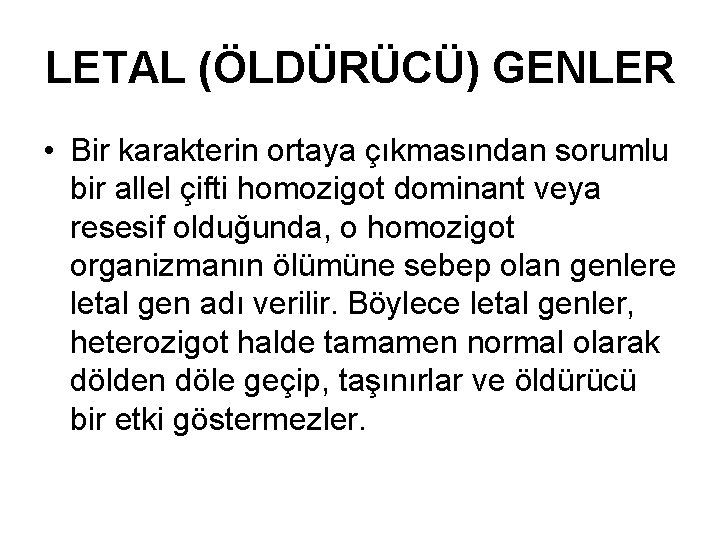 LETAL (ÖLDÜRÜCÜ) GENLER

• Bir karakterin ortaya çıkmasından sorumlu bir allel çifti homozigot dominant veya resesif olduğunda, o homozigot organizmanın ölümüne sebep olan genlere letal gen adı verilir. Böylece letal genler, heterozigot halde tamamen normal olarak dölden döle geçip, taşınırlar ve öldürücü bir etki göstermezler.